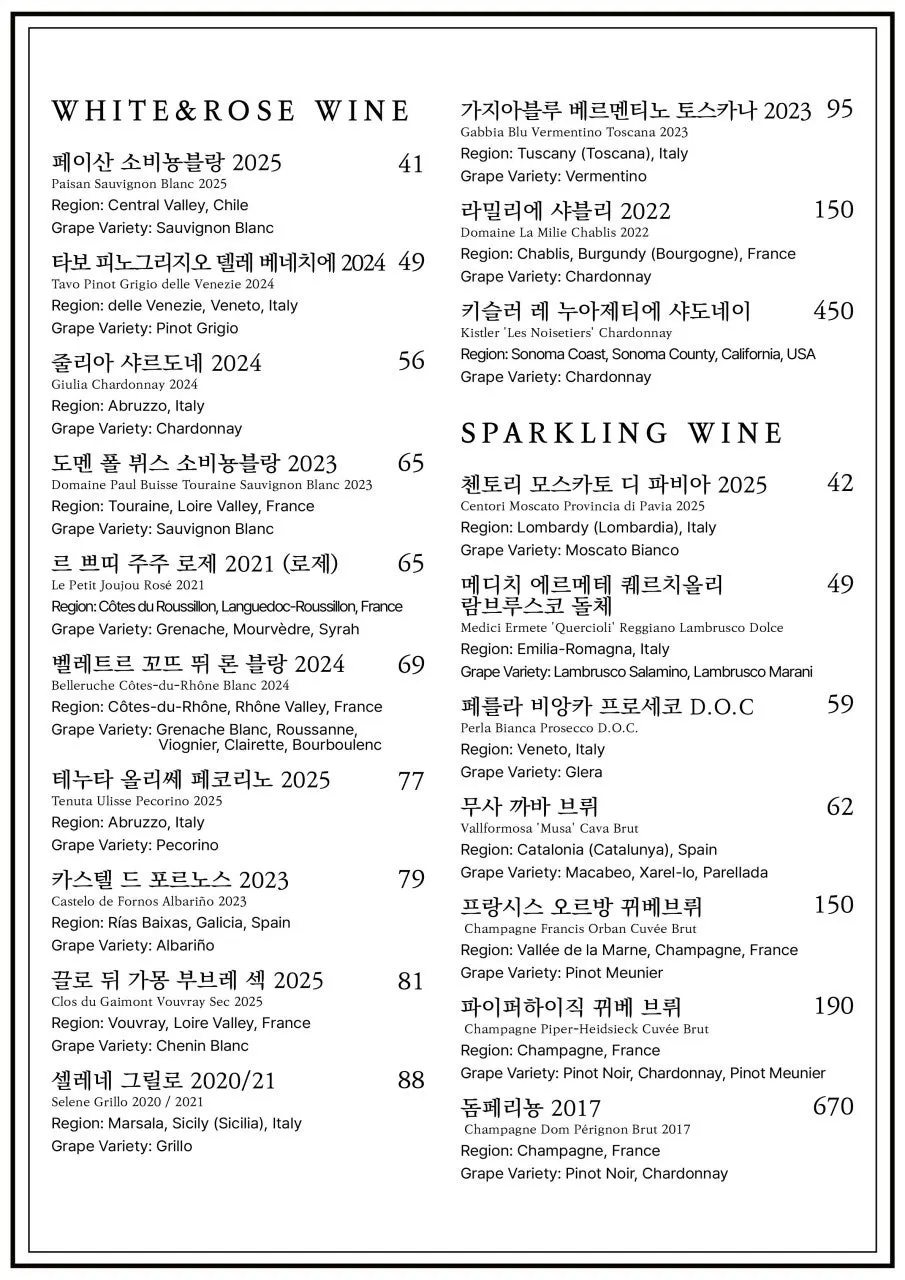 WHITE&ROSE WINE

페이산 소비뇽블랑 2025 41
Paisan Sauvignon Blanc 2025
Region: Central Valley, Chile
Grape Variety: Sauvignon Blanc

타보 피노그리지오 델레 베네치에 2024 49
Tavo Pinot Grigio delle Venezie 2024
Region: delle Venezie, Veneto, Italy
Grape Variety: Pinot Grigio

줄리아 샤르도네 2024 56
Giulia Chardonnay 2024
Region: Abruzzo, Italy
Grape Variety: Chardonnay

도멘 폴 뷔스 소비뇽블랑 2023 65
Domaine Paul Buisse Touraine Sauvignon Blanc 2023
Region: Touraine, Loire Valley, France
Grape Variety: Sauvignon Blanc

르 쁘띠 주주 로제 2021 (로제) 65
Le Petit Joujou Rosé 2021
Region: Côtes du Roussillon, Languedoc-Roussillon, France
Grape Variety: Grenache, Mourvèdre, Syrah

벨레트르 꼬뜨 뒤 론 블랑 2024 69
Belleruche Côtes-du-Rhône Blanc 2024
Region: Côtes-du-Rhône, Rhône Valley, France
Grape Variety: Grenache Blanc, Roussanne, Viognier, Clairette, Bourboulenc

테누타 올리쎄 페코리노 2025 77
Tenuta Ulisse Pecorino 2025
Region: Abruzzo, Italy
Grape Variety: Pecorino

카스텔 드 포르노스 2023 79
Castelo de Fornos Albariño 2023
Region: Rías Baixas, Galicia, Spain
Grape Variety: Albariño

끌로 뒤 가몽 부브레 섹 2025 81
Clos du Gaimont Vouvray Sec 2025
Region: Vouvray, Loire Valley, France
Grape Variety: Chenin Blanc

셀레네 그릴로 2020/21 88
Selene Grillo 2020 / 2021
Region: Marsala, Sicily (Sicilia), Italy
Grape Variety: Grillo

가지아블루 베르멘티노 토스카나 2023 95
Gabbia Blu Vermentino Toscana 2023
Region: Tuscany (Toscana), Italy
Grape Variety: Vermentino

라밀리에 샤블리 2022 150
Domaine La Milie Chablis 2022
Region: Chablis, Burgundy (Bourgogne), France
Grape Variety: Chardonnay

키슬러 레 누아제티에 샤도네이 450
Kistler 'Les Noisetiers' Chardonnay
Region: Sonoma Coast, Sonoma County, California, USA
Grape Variety: Chardonnay

SPARKLING WINE

첸토리 모스카토 디 파비아 2025 42
Centori Moscato Provincia di Pavia 2025
Region: Lombardy (Lombardia), Italy
Grape Variety: Moscato Bianco

메디치 에르메테 퀘르치올리 람브루스코 돌체 49
Medici Ermete 'Quercioli' Reggiano Lambrusco Dolce
Region: Emilia-Romagna, Italy
Grape Variety: Lambrusco Salamino, Lambrusco Marani

페를라 비앙카 프로세코 D.O.C 59
Perla Bianca Prosecco D.O.C.
Region: Veneto, Italy
Grape Variety: Glera

무사 까바 브뤼 62
Vallformosa 'Musa' Cava Brut
Region: Catalonia (Catalunya), Spain
Grape Variety: Macabeo, Xarel-lo, Parellada

프랑시스 오르방 뀌베브뤼 150
Champagne Francis Orban Cuvée Brut
Region: Vallée de la Marne, Champagne, France
Grape Variety: Pinot Meunier

파이퍼하이직 뀌베 브뤼 190
Champagne Piper-Heidsieck Cuvée Brut
Region: Champagne, France
Grape Variety: Pinot Noir, Chardonnay, Pinot Meunier

돔페리뇽 2017 670
Champagne Dom Pérignon Brut 2017
Region: Champagne, France
Grape Variety: Pinot Noir, Chardonnay